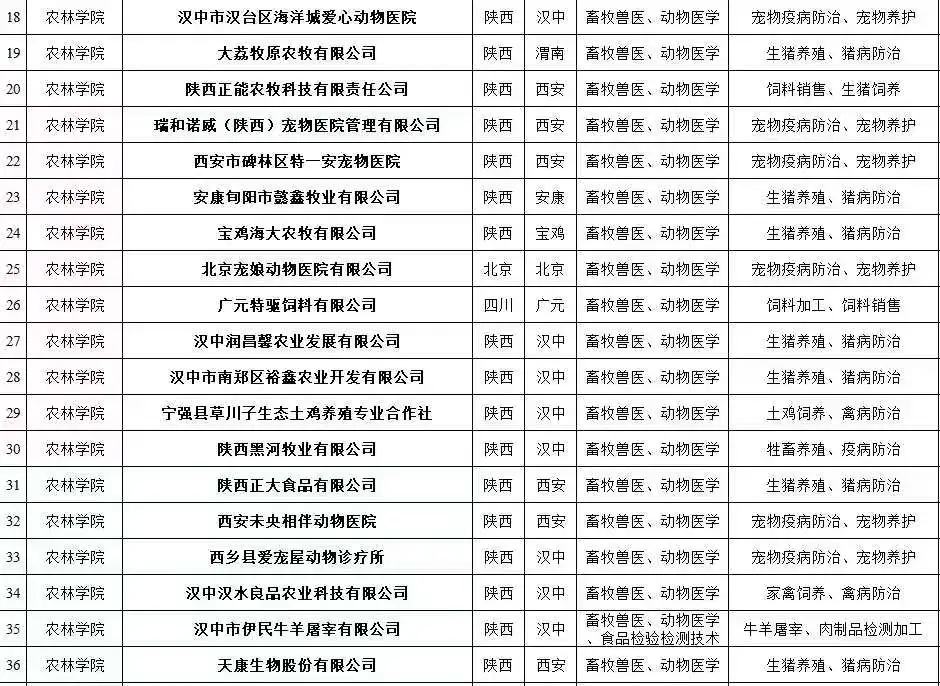 | 18 | 农林学院 | 汉中市汉台区海洋城爱心动物医院 | 陕西 | 汉中 | 畜牧兽医、动物医学 | 宠物疫病防治、宠物养护 |
|---|---|---|---|---|---|---|
| 19 | 农林学院 | 大荔牧原农牧有限公司 | 陕西 | 渭南 | 畜牧兽医、动物医学 | 生猪养殖、猪病防治 |
| 20 | 农林学院 | 陕西正能农牧科技有限责任公司 | 陕西 | 西安 | 畜牧兽医、动物医学 | 饲料销售、生猪饲养 |
| 21 | 农林学院 | 瑞和诺威（陕西）宠物医院管理有限公司 | 陕西 | 西安 | 畜牧兽医、动物医学 | 宠物疫病防治、宠物养护 |
| 22 | 农林学院 | 西安市碑林区特一安宠物医院 | 陕西 | 西安 | 畜牧兽医、动物医学 | 宠物疫病防治、宠物养护 |
| 23 | 农林学院 | 安康旬阳市懿鑫牧业有限公司 | 陕西 | 安康 | 畜牧兽医、动物医学 | 生猪养殖、猪病防治 |
| 24 | 农林学院 | 宝鸡海大农牧有限公司 | 陕西 | 宝鸡 | 畜牧兽医、动物医学 | 生猪养殖、猪病防治 |
| 25 | 农林学院 | 北京宠娘动物医院有限公司 | 北京 | 北京 | 畜牧兽医、动物医学 | 宠物疫病防治、宠物养护 |
| 26 | 农林学院 | 广元特驱饲料有限公司 | 四川 | 广元 | 畜牧兽医、动物医学 | 饲料加工、饲料销售 |
| 27 | 农林学院 | 汉中润昌馨农业发展有限公司 | 陕西 | 汉中 | 畜牧兽医、动物医学 | 生猪养殖、猪病防治 |
| 28 | 农林学院 | 汉中市南郑区裕鑫农业开发有限公司 | 陕西 | 汉中 | 畜牧兽医、动物医学 | 生猪养殖、猪病防治 |
| 29 | 农林学院 | 宁强县草川子生态土鸡养殖专业合作社 | 陕西 | 汉中 | 畜牧兽医、动物医学 | 土鸡饲养、禽病防治 |
| 30 | 农林学院 | 陕西黑河牧业有限公司 | 陕西 | 汉中 | 畜牧兽医、动物医学 | 牲畜养殖、疫病防治 |
| 31 | 农林学院 | 陕西正大食品有限公司 | 陕西 | 西安 | 畜牧兽医、动物医学 | 生猪养殖、猪病防治 |
| 32 | 农林学院 | 西安未央相伴动物医院 | 陕西 | 西安 | 畜牧兽医、动物医学 | 宠物疫病防治、宠物养护 |
| 33 | 农林学院 | 西乡县爱宠屋动物诊疗所 | 陕西 | 汉中 | 畜牧兽医、动物医学 | 宠物疫病防治、宠物养护 |
| 34 | 农林学院 | 汉中汉水良品农业科技有限公司 | 陕西 | 汉中 | 畜牧兽医、动物医学 | 家禽饲养、禽病防治 |
| 35 | 农林学院 | 汉中市伊民牛羊屠宰有限公司 | 陕西 | 汉中 | 畜牧兽医、动物医学、食品检验检测技术 | 牛羊屠宰、肉制品检测加工 |
| 36 | 农林学院 | 天康生物股份有限公司 | 陕西 | 西安 | 畜牧兽医、动物医学 | 生猪养殖、猪病防治 |